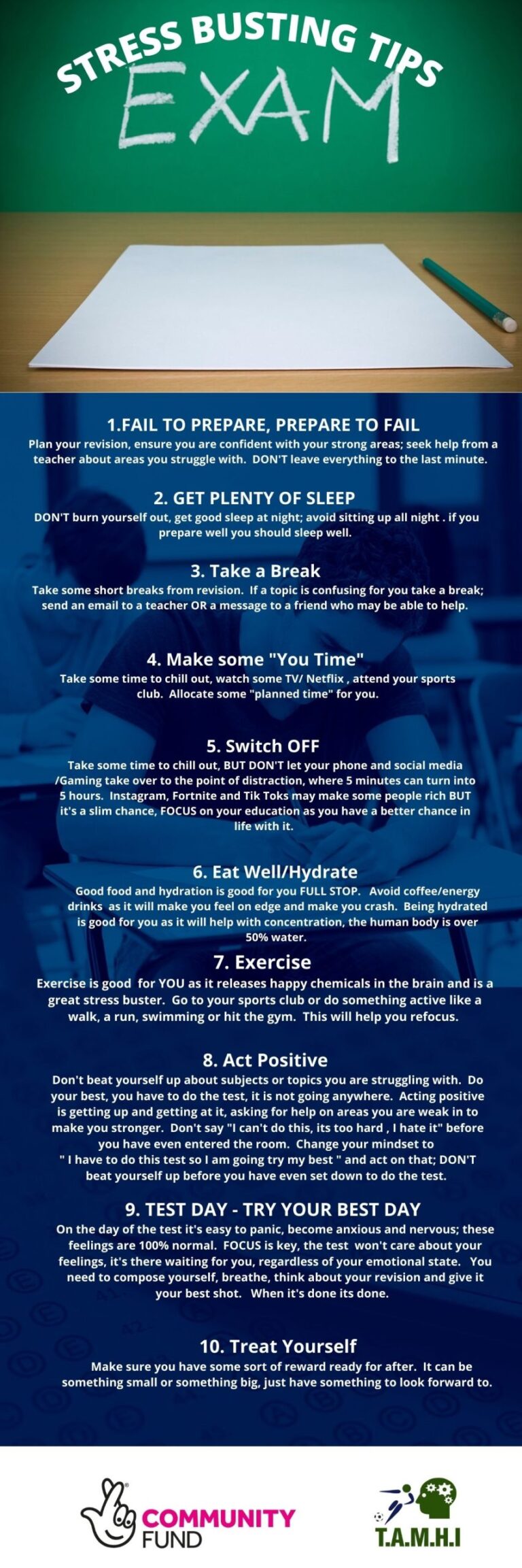 STRESS BUSTING TIPS

EXAM

1.FAIL TO PREPARE, PREPARE TO FAIL

Plan your revision, ensure you are confident with your strong areas; seek help from a teacher about areas you struggle with. DON'T leave everything to the last minute.

2. GET PLENTY OF SLEEP

DON'T burn yourself out, get good sleep at night; avoid sitting up all night . if you prepare well you should sleep well.

3. Take a Break

Take some short breaks from revision. If a topic is confusing for you take a break; send an email to a teacher OR a message to a friend who may be able to help.

4. Make some "You Time"

Take some time to chill out, watch some TV/ Netflix , attend your sports club. Allocate some "planned time" for you.

5. Switch OFF

Take some time to chill out, BUT DON'T let your phone and social media /Gaming take over to the point of distraction, where 5 minutes can turn into 5 hours. Instagram, Fortnite and Tik Toks may make some people rich BUT it's a slim chance, FOCUS on your education as you have a better chance in life with it.

6. Eat Well/Hydrate

Good food and hydration is good for you FULL STOP. Avoid coffee/energy drinks as it will make you feel on edge and make you crash. Being hydrated is good for you as it will help with concentration, the human body is over 50% water.

7. Exercise

Exercise is good for YOU as it releases happy chemicals in the brain and is a great stress buster. Go to your sports club or do something active like a walk, a run, swimming or hit the gym. This will help you refocus.

8. Act Positive

Don't beat yourself up about subjects or topics you are struggling with. Do your best, you have to do the test, it is not going anywhere. Acting positive is getting up and getting at it, asking for help on areas you are weak in to make you stronger. Don't say "I can't do this, its too hard , I hate it" before you have even entered the room. Change your mindset to " I have to do this test so I am going try my best " and act on that; DON'T beat yourself up before you have even set down to do the test.

9. TEST DAY - TRY YOUR BEST DAY

On the day of the test it's easy to panic, become anxious and nervous; these feelings are 100% normal. FOCUS is key, the test won't care about your feelings, it's there waiting for you, regardless of your emotional state. You need to compose yourself, breathe, think about your revision and give it your best shot. When it's done its done.

10. Treat Yourself

Make sure you have some sort of reward ready for after. It can be something small or something big, just have something to look forward to.

COMMUNITY
FUND

T.A.M.H.I